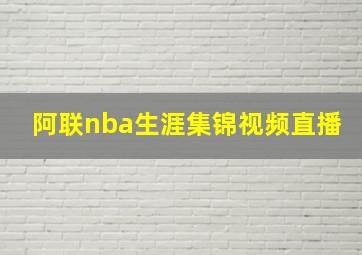 阿联nba生涯集锦视频直播